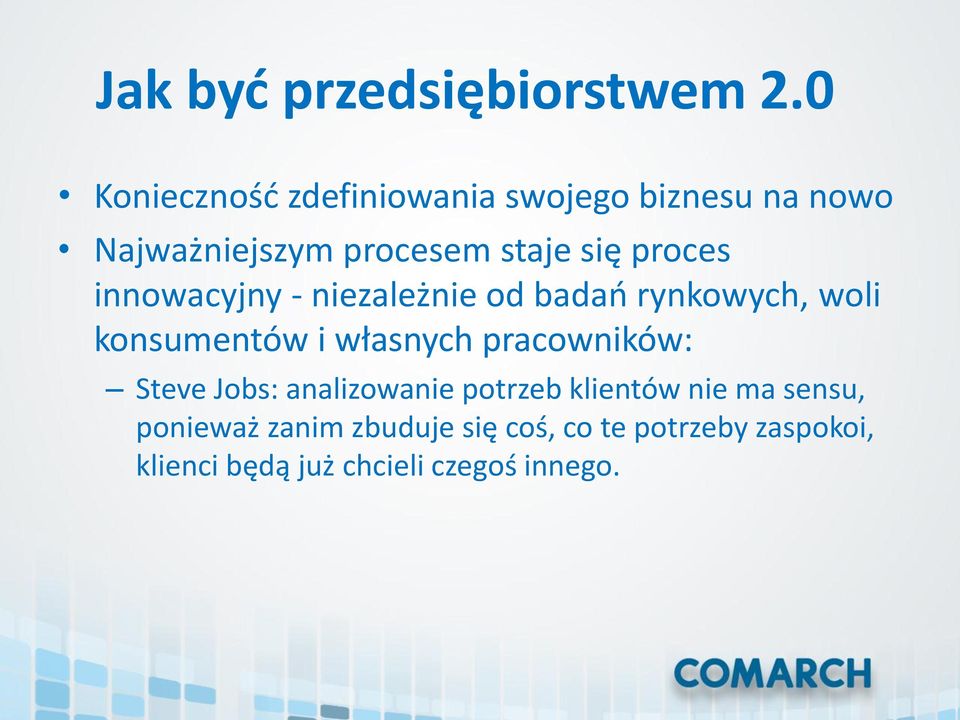 Jak być przedsiębiorstwem 2.0

• Konieczność zdefiniowania swojego biznesu na nowo
• Najważniejszym procesem staje się proces innowacyjny - niezależnie od badań rynkowych, woli konsumentów i własnych pracowników:
– Steve Jobs: analizowanie potrzeb klientów nie ma sensu, ponieważ zanim zbuduje się coś, co te potrzeby zaspokoi, klienci będą już chcieli czegoś innego.

COMARCH